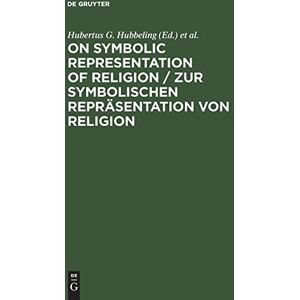 DE GRUYTER

Hubertus G. Hubbeling (Ed.) et al.

ON SYMBOLIC REPRESENTATION OF RELIGION / ZUR SYMBOLISCHEN REPRÄSENTATION VON RELIGION

DE G